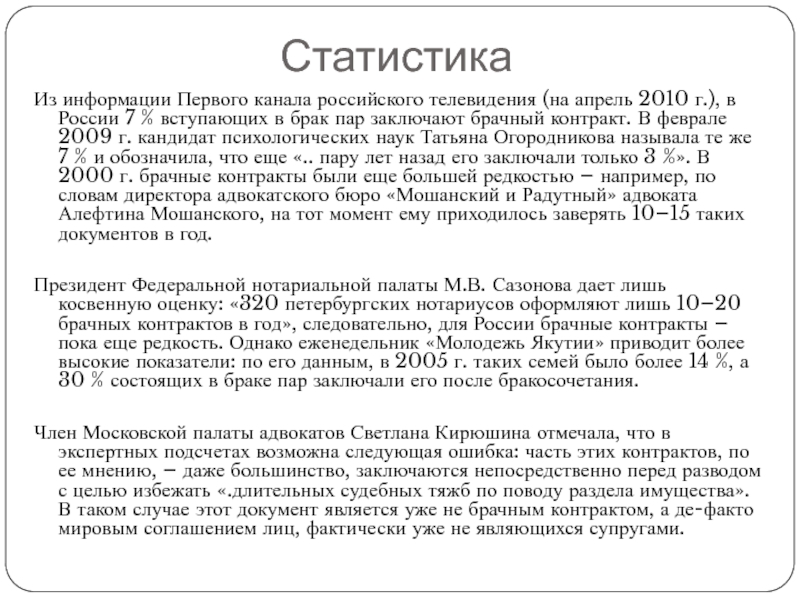 Статистика

Из информации Первого канала российского телевидения (на апрель 2010 г.), в России 7 % вступающих в брак пар заключают брачный контракт. В феврале 2009 г. кандидат психологических наук Татьяна Огородникова называла те же 7 % и обозначила, что еще «.. пару лет назад его заключали только 3 %». В 2000 г. брачные контракты были еще большей редкостью – например, по словам директора адвокатского бюро «Мошанский и Радутный» адвоката Алефтина Мошанского, на тот момент ему приходилось заверять 10–15 таких документов в год.

Президент Федеральной нотариальной палаты М.В. Сазонова дает лишь косвенную оценку: «320 петербургских нотариусов оформляют лишь 10–20 брачных контрактов в год», следовательно, для России брачные контракты – пока еще редкость. Однако еженедельник «Молодежь Якутии» приводит более высокие показатели: по его данным, в 2005 г. таких семей было более 14 %, а 30 % состоящих в браке пар заключали его после бракосочетания.

Член Московской палаты адвокатов Светлана Кирюшина отмечала, что в экспертных подсчетах возможна следующая ошибка: часть этих контрактов, по ее мнению, – даже большинство, заключаются непосредственно перед разводом с целью избежать «.длительных судебных тяжб по поводу раздела имущества». В таком случае этот документ является уже не брачным контрактом, а де-факто мировым соглашением лиц, фактически уже не являющихся супругами.